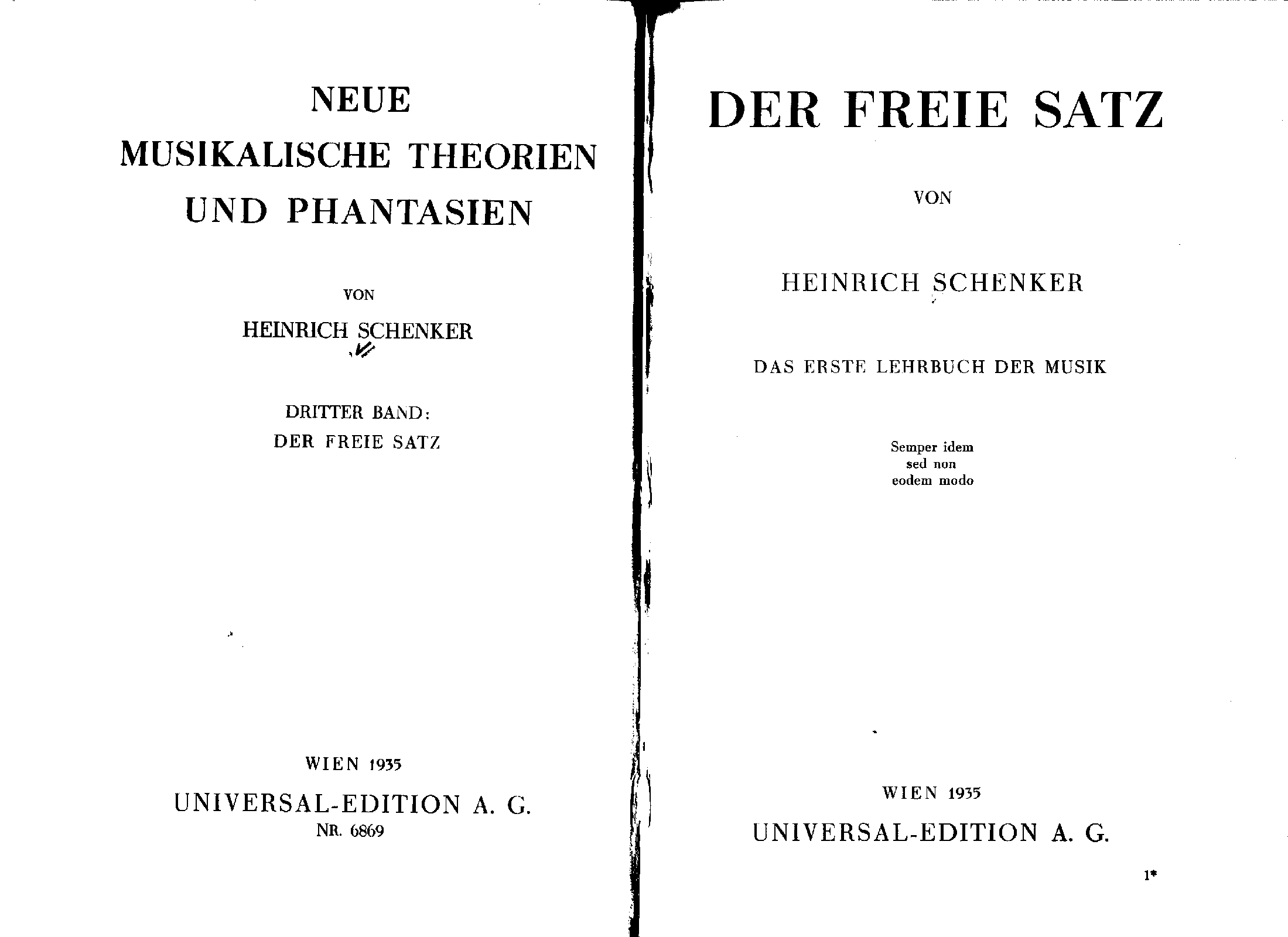 NEUE
MUSIKALISCHE THEORIEN
UND PHANTASIEN

VON

HEINRICH SCHENKER

DRITTER BAND:
DER FREIE SATZ

WIEN 1935
UNIVERSAL-EDITION A. G.
NR. 6869

DER FREIE SATZ

VON

HEINRICH SCHENKER

DAS ERSTE LEHRBUCH DER MUSIK

Semper idem
sed non
eodem modo

WIEN 1935
UNIVERSAL-EDITION A. G.

1*